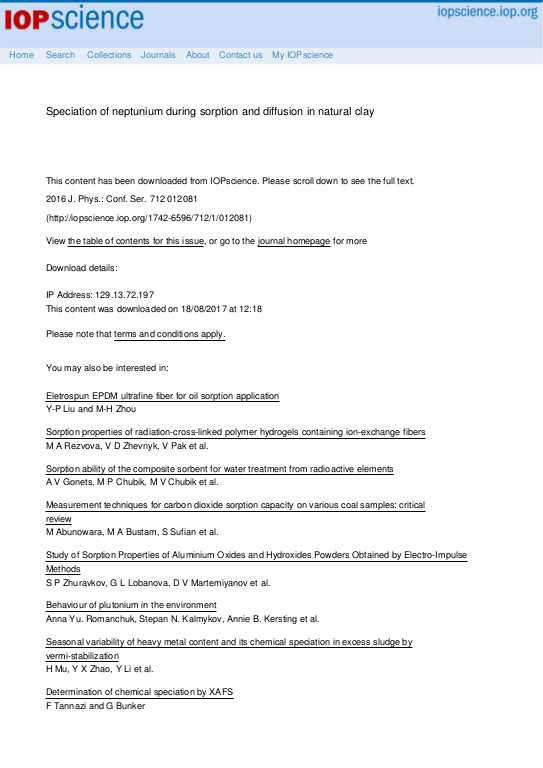 IOPscience

iopscience.iop.org

Home Search Collections Journals About Contact us My IOPscience

Speciation of neptunium during sorption and diffusion in natural clay

This content has been downloaded from IOPscience. Please scroll down to see the full text.

2016 J. Phys.: Conf. Ser. 712 012081

(http://iopscience.iop.org/1742-6596/712/1/012081)

View the table of contents for this issue, or go to the journal homepage for more

Download details:

IP Address: 129.13.72.197
This content was downloaded on 18/08/2017 at 12:18

Please note that terms and conditions apply.

You may also be interested in:

Eletrospun EPDM ultrafine fiber for oil sorption application
Y-P Liu and M-H Zhou

Sorption properties of radiation-cross-linked polymer hydrogels containing ion-exchange fibers
M A Rezvova, V D Zhevnyk, V Pak et al.

Sorption ability of the composite sorbent for water treatment from radioactive elements
A V Gonets, M P Chubik, M V Chubik et al.

Measurement techniques for carbon dioxide sorption capacity on various coal samples: critical review
M Abunowara, M A Bustam, S Sufian et al.

Study of Sorption Properties of Aluminium Oxides and Hydroxides Powders Obtained by Electro-Impulse Methods
S P Zhuravkov, G L Lobanova, D V Martemiyanov et al.

Behaviour of plutonium in the environment
Anna Yu. Romanchuk, Stepan N. Kalmykov, Annie B. Kersting et al.

Seasonal variability of heavy metal content and its chemical speciation in excess sludge by vermi-stabilization
H Mu, Y X Zhao, Y Li et al.

Determination of chemical speciation by XAFS
F Tannazi and G Bunker